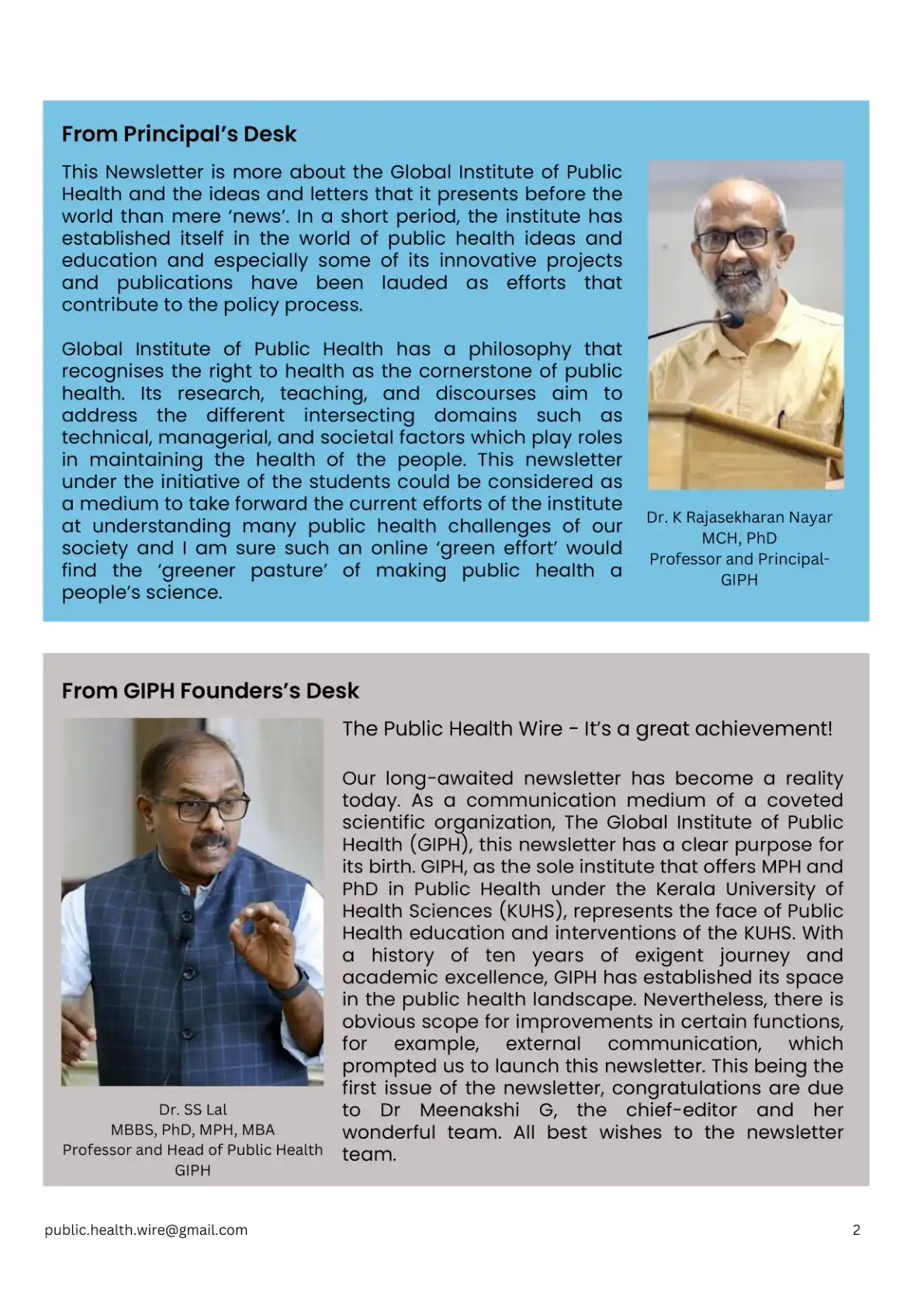 From Principal's Desk

This Newsletter is more about the Global Institute of Public Health and the ideas and letters that it presents before the world than mere 'news'. In a short period, the institute has established itself in the world of public health ideas and education and especially some of its innovative projects and publications have been lauded as efforts that contribute to the policy process.

Global Institute of Public Health has a philosophy that recognises the right to health as the cornerstone of public health. Its research, teaching, and discourses aim to address the different intersecting domains such as technical, managerial, and societal factors which play roles in maintaining the health of the people. This newsletter under the initiative of the students could be considered as a medium to take forward the current efforts of the institute at understanding many public health challenges of our society and I am sure such an online 'green effort' would find the 'greener pasture' of making public health a people's science.

Dr. K Rajasekharan Nayar
MCH, PhD
Professor and Principal-GIPH

From GIPH Founders's Desk

Dr. SS Lal
MBBS, PhD, MPH, MBA
Professor and Head of Public Health
GIPH

The Public Health Wire - It's a great achievement!

Our long-awaited newsletter has become a reality today. As a communication medium of a coveted scientific organization, The Global Institute of Public Health (GIPH), this newsletter has a clear purpose for its birth. GIPH, as the sole institute that offers MPH and PhD in Public Health under the Kerala University of Health Sciences (KUHS), represents the face of Public Health education and interventions of the KUHS. With a history of ten years of exigent journey and academic excellence, GIPH has established its space in the public health landscape. Nevertheless, there is obvious scope for improvements in certain functions, for example, external communication, which prompted us to launch this newsletter. This being the first issue of the newsletter, congratulations are due to Dr Meenakshi G, the chief-editor and her wonderful team. All best wishes to the newsletter team.

public.health.wire@gmail.com
2